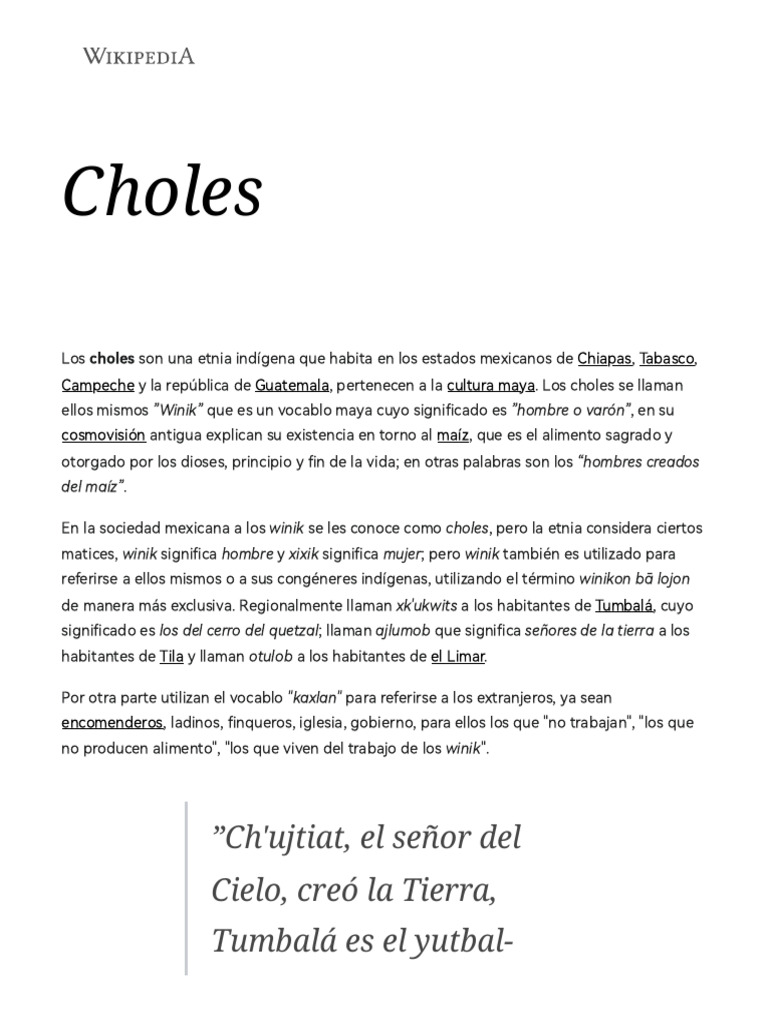 WIKIPEDIA

Choles

Los choles son una etnia indígena que habita en los estados mexicanos de Chiapas, Tabasco, Campeche y la república de Guatemala, pertenecen a la cultura maya. Los choles se llaman ellos mismos "Winik" que es un vocablo maya cuyo significado es "hombre o varón", en su cosmovisión antigua explican su existencia en torno al maíz, que es el alimento sagrado y otorgado por los dioses, principio y fin de la vida; en otras palabras son los "hombres creados del maíz".

En la sociedad mexicana a los winik se les conoce como choles, pero la etnia considera ciertos matices, winik significa hombre y xixik significa mujer; pero winik también es utilizado para referirse a ellos mismos o a sus congéneres indígenas, utilizando el término winikon bā lojon de manera más exclusiva. Regionalmente llaman xk'ukwits a los habitantes de Tumbalá, cuyo significado es los del cerro del quetzal; llaman ajlumob que significa señores de la tierra a los habitantes de Tila y llaman otulob a los habitantes de el Limar.

Por otra parte utilizan el vocablo "kaxlan" para referirse a los extranjeros, ya sean encomenderos, ladinos, finqueros, iglesia, gobierno, para ellos los que "no trabajan", "los que no producen alimento", "los que viven del trabajo de los winik".

"Ch'ujtiat, el señor del Cielo, creó la Tierra, Tumbalá es el yutbal-